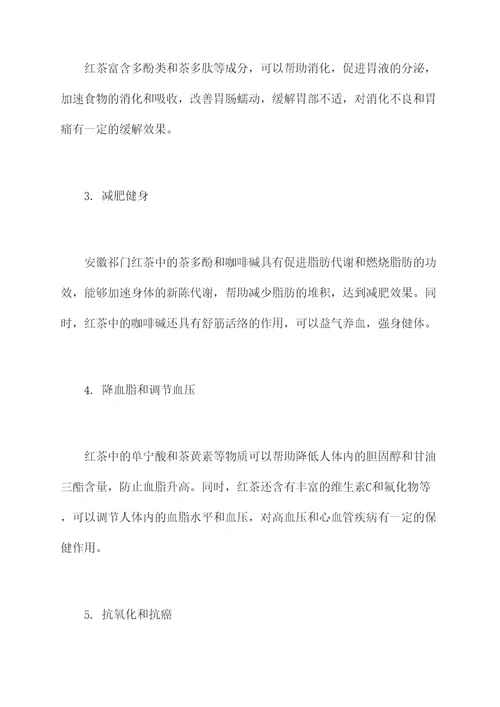 红茶富含多酚类和茶多肽等成分，可以帮助消化，促进胃液的分泌，加速食物的消化和吸收，改善胃肠蠕动，缓解胃部不适，对消化不良和胃痛有一定的缓解效果。

3. 减肥健身

安徽祁门红茶中的茶多酚和咖啡碱具有促进脂肪代谢和燃烧脂肪的功效，能够加速身体的新陈代谢，帮助减少脂肪的堆积，达到减肥效果。同时，红茶中的咖啡碱还具有舒筋活络的作用，可以益气养血，强身健体。

4. 降血脂和调节血压

红茶中的单宁酸和茶黄素等物质可以帮助降低人体内的胆固醇和甘油三酯含量，防止血脂升高。同时，红茶还含有丰富的维生素C和氟化物等，可以调节人体内的血脂水平和血压，对高血压和心血管疾病有一定的保健作用。

5. 抗氧化和抗癌